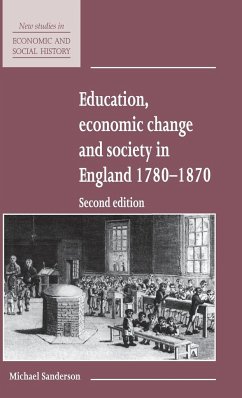 New studies in
ECONOMIC AND
SOCIAL HISTORY

Education, economic change and society in England 1780–1870

Second edition

Michael Sanderson